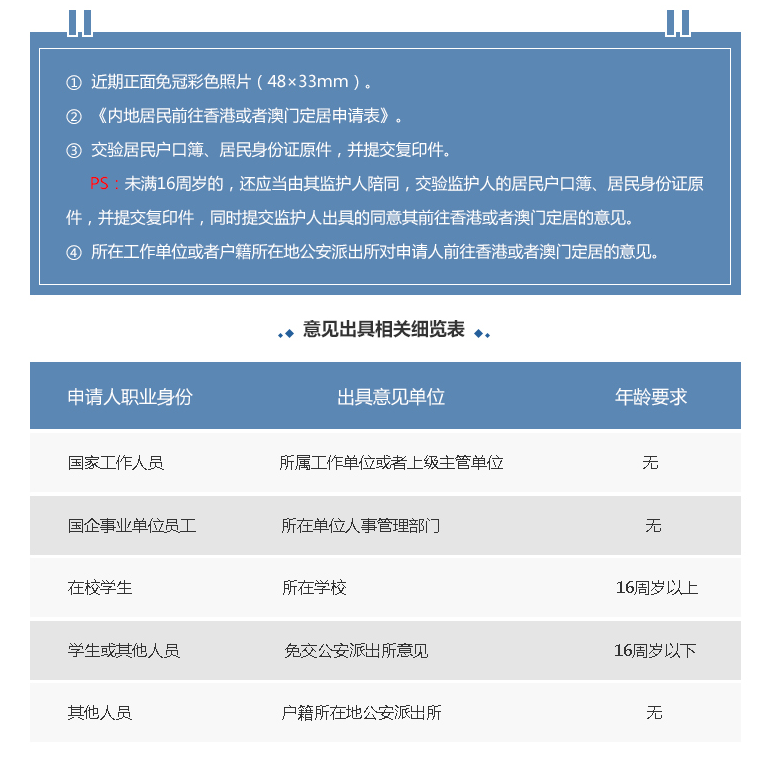 ① 近期正面免冠彩色照片（48×33mm）。

② 《内地居民前往香港或者澳门定居申请表》。

③ 交验居民户口簿、居民身份证原件，并提交复印件。

PS：未满16周岁的，还应当由其监护人陪同，交验监护人的居民户口簿、居民身份证原件，并提交复印件，同时提交监护人出具的同意其前往香港或者澳门定居的意见。

④ 所在工作单位或者户籍所在地公安派出所对申请人前往香港或者澳门定居的意见。

意见出具相关细览表

| 申请人职业身份 | 出具意见单位 | 年龄要求 |
|---|---|---|
| 国家工作人员 | 所属工作单位或者上级主管单位 | 无 |
| 国企事业单位员工 | 所在单位人事管理部门 | 无 |
| 在校学生 | 所在学校 | 16周岁以上 |
| 学生或其他人员 | 免交公安派出所意见 | 16周岁以下 |
| 其他人员 | 户籍所在地公安派出所 | 无 |